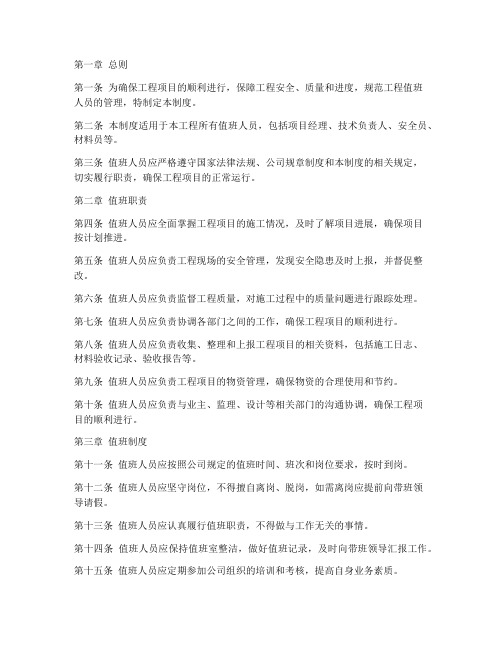 第一章 总则

第一条 为确保工程项目的顺利进行，保障工程安全、质量和进度，规范工程值班人员的管理，特制定本制度。

第二条 本制度适用于本工程所有值班人员，包括项目经理、技术负责人、安全员、材料员等。

第三条 值班人员应严格遵守国家法律法规、公司规章制度和本制度的相关规定，切实履行职责，确保工程项目的正常运行。

第二章 值班职责

第四条 值班人员应全面掌握工程项目的施工情况，及时了解项目进展，确保项目按计划推进。

第五条 值班人员应负责工程现场的安全管理，发现安全隐患及时上报，并督促整改。

第六条 值班人员应负责监督工程质量，对施工过程中的质量问题进行跟踪处理。

第七条 值班人员应负责协调各部门之间的工作，确保工程项目的顺利进行。

第八条 值班人员应负责收集、整理和上报工程项目的相关资料，包括施工日志、材料验收记录、验收报告等。

第九条 值班人员应负责工程项目的物资管理，确保物资的合理使用和节约。

第十条 值班人员应负责与业主、监理、设计等相关部门的沟通协调，确保工程项目的顺利进行。

第三章 值班制度

第十一条 值班人员应按照公司规定的值班时间、班次和岗位要求，按时到岗。

第十二条 值班人员应坚守岗位，不得擅自离岗、脱岗，如需离岗应提前向带班领导请假。

第十三条 值班人员应认真履行值班职责，不得做与工作无关的事情。

第十四条 值班人员应保持值班室整洁，做好值班记录，及时向带班领导汇报工作。

第十五条 值班人员应定期参加公司组织的培训和考核，提高自身业务素质。